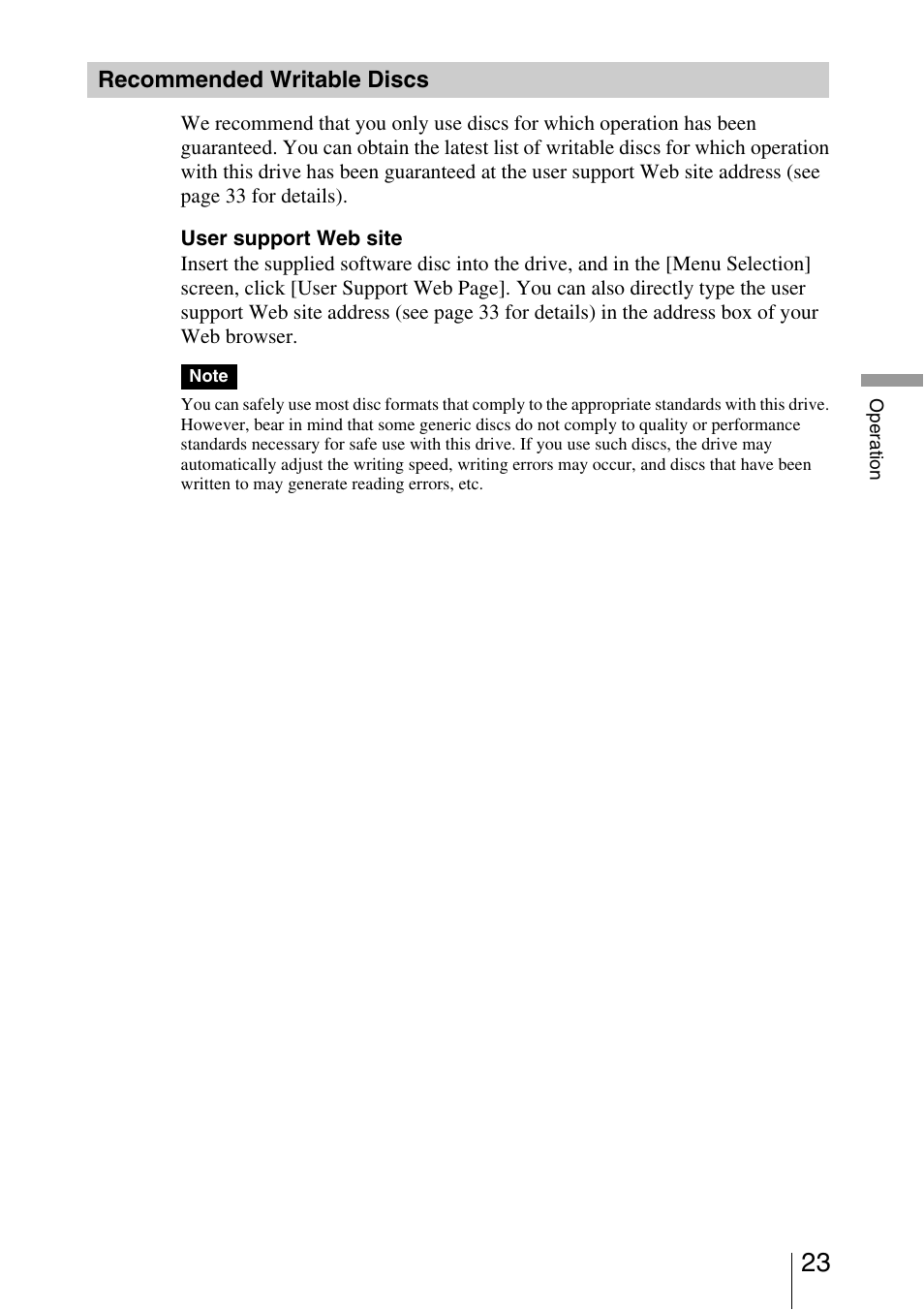 Recommended Writable Discs

We recommend that you only use discs for which operation has been guaranteed. You can obtain the latest list of writable discs for which operation with this drive has been guaranteed at the user support Web site address (see page 33 for details).

User support Web site
Insert the supplied software disc into the drive, and in the [Menu Selection] screen, click [User Support Web Page]. You can also directly type the user support Web site address (see page 33 for details) in the address box of your Web browser.

Note
You can safely use most disc formats that comply to the appropriate standards with this drive. However, bear in mind that some generic discs do not comply to quality or performance standards necessary for safe use with this drive. If you use such discs, the drive may automatically adjust the writing speed, writing errors may occur, and discs that have been written to may generate reading errors, etc.

Operation

23